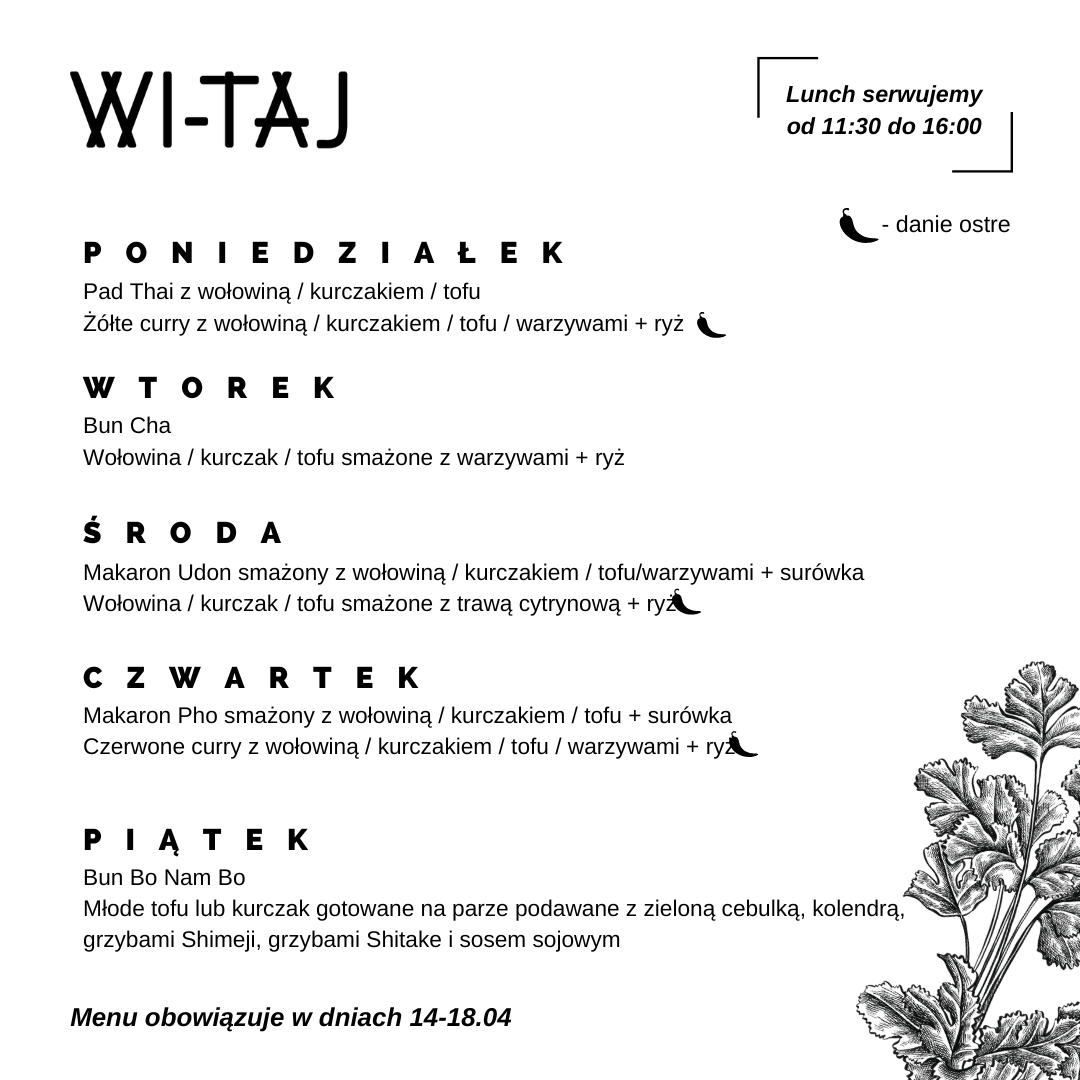 WI-TAJ

Lunch serwujemy od 11:30 do 16:00

- danie ostre

PONIEDZIAŁEK
Pad Thai z wołowiną / kurczakiem / tofu
Żółte curry z wołowiną / kurczakiem / tofu / warzywami + ryż

WTOREK
Bun Cha
Wołowina / kurczak / tofu smażone z warzywami + ryż

ŚRODA
Makaron Udon smażony z wołowiną / kurczakiem / tofu/warzywami + surówka
Wołowina / kurczak / tofu smażone z trawą cytrynową + ryż

CZWARTEK
Makaron Pho smażony z wołowiną / kurczakiem / tofu + surówka
Czerwone curry z wołowiną / kurczakiem / tofu / warzywami + ryż

PIĄTEK
Bun Bo Nam Bo
Młode tofu lub kurczak gotowane na parze podawane z zieloną cebulką, kolendrą, grzybami Shimeji, grzybami Shitake i sosem sojowym

Menu obowiązuje w dniach 14-18.04